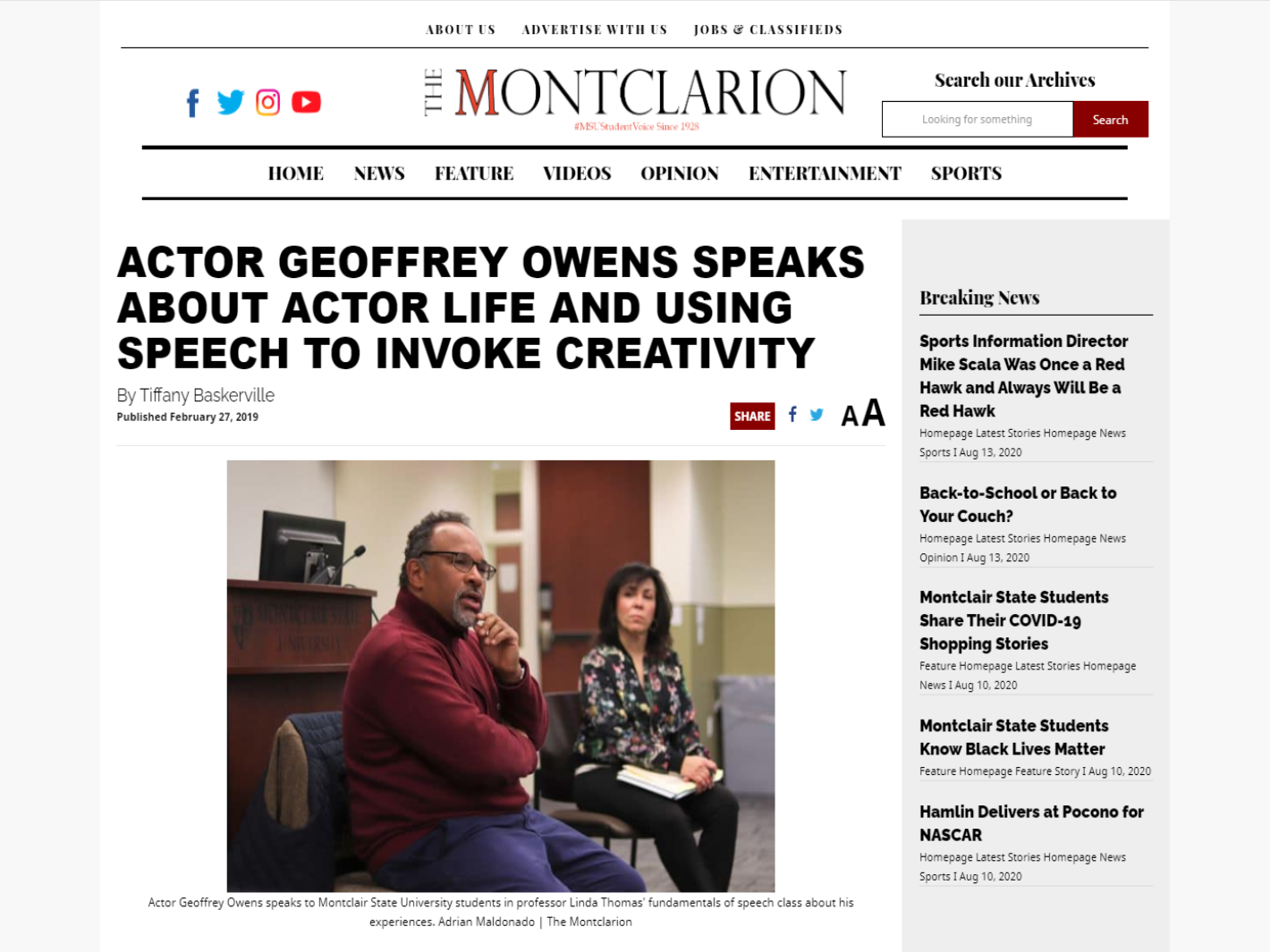 ABOUT US ADVERTISE WITH US JOBS & CLASSIFIEDS

THE MONTCLARION
#MSUStudentVoice Since 1928

Search our Archives
Looking for something
Search

HOME NEWS FEATURE VIDEOS OPINION ENTERTAINMENT SPORTS

ACTOR GEOFFREY OWENS SPEAKS ABOUT ACTOR LIFE AND USING SPEECH TO INVOKE CREATIVITY

By Tiffany Baskerville
Published February 27, 2019

SHARE AA

MONTCLAIR STATE UNIVERSITY

Actor Geoffrey Owens speaks to Montclair State University students in professor Linda Thomas' fundamentals of speech class about his experiences. Adrian Maldonado | The Montclarion

Breaking News

Sports Information Director Mike Scala Was Once a Red Hawk and Always Will Be a Red Hawk
Homepage Latest Stories Homepage News Sports I Aug 13, 2020

Back-to-School or Back to Your Couch?
Homepage Latest Stories Homepage News Opinion I Aug 13, 2020

Montclair State Students Share Their COVID-19 Shopping Stories
Feature Homepage Latest Stories Homepage News I Aug 10, 2020

Montclair State Students Know Black Lives Matter
Feature Homepage Feature Story I Aug 10, 2020

Hamlin Delivers at Pocono for NASCAR
Homepage Latest Stories Homepage News Sports I Aug 10, 2020